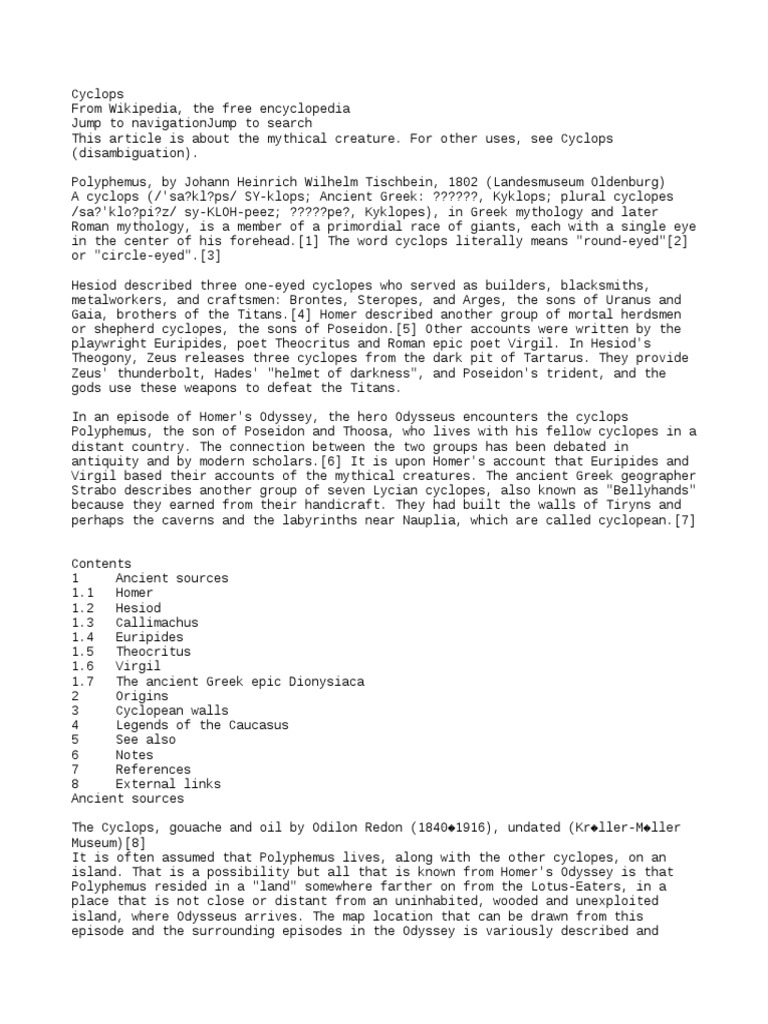 Cyclops
From Wikipedia, the free encyclopedia
Jump to navigationJump to search
This article is about the mythical creature. For other uses, see Cyclops (disambiguation).

Polyphemus, by Johann Heinrich Wilhelm Tischbein, 1802 (Landesmuseum Oldenburg)
A cyclops (/'sa?kl?ps/ SY-klops; Ancient Greek: ??????, Kyklops; plural cyclopes /sa?'klo?pi?z/ sy-KLOH-peez; ?????pe?, Kyklopes), in Greek mythology and later Roman mythology, is a member of a primordial race of giants, each with a single eye in the center of his forehead.[1] The word cyclops literally means "round-eyed"[2] or "circle-eyed".[3]

Hesiod described three one-eyed cyclopes who served as builders, blacksmiths, metalworkers, and craftsmen: Brontes, Steropes, and Arges, the sons of Uranus and Gaia, brothers of the Titans.[4] Homer described another group of mortal herdsmen or shepherd cyclopes, the sons of Poseidon.[5] Other accounts were written by the playwright Euripides, poet Theocritus and Roman epic poet Virgil. In Hesiod's Theogony, Zeus releases three cyclopes from the dark pit of Tartarus. They provide Zeus' thunderbolt, Hades' "helmet of darkness", and Poseidon's trident, and the gods use these weapons to defeat the Titans.

In an episode of Homer's Odyssey, the hero Odysseus encounters the cyclops Polyphemus, the son of Poseidon and Thoosa, who lives with his fellow cyclopes in a distant country. The connection between the two groups has been debated in antiquity and by modern scholars.[6] It is upon Homer's account that Euripides and Virgil based their accounts of the mythical creatures. The ancient Greek geographer Strabo describes another group of seven Lycian cyclopes, also known as "Bellyhands" because they earned from their handicraft. They had built the walls of Tiryns and perhaps the caverns and the labyrinths near Nauplia, which are called cyclopean.[7]

Contents
1 Ancient sources
1.1 Homer
1.2 Hesiod
1.3 Callimachus
1.4 Euripides
1.5 Theocritus
1.6 Virgil
1.7 The ancient Greek epic Dionysiaca
2 Origins
3 Cyclopean walls
4 Legends of the Caucasus
5 See also
6 Notes
7 References
8 External links
Ancient sources

The Cyclops, gouache and oil by Odilon Redon (1840◆1916), undated (Kr◆ller-M◆ller Museum)[8]
It is often assumed that Polyphemus lives, along with the other cyclopes, on an island. That is a possibility but all that is known from Homer's Odyssey is that Polyphemus resided in a "land" somewhere farther on from the Lotus-Eaters, in a place that is not close or distant from an uninhabited, wooded and unexploited island, where Odysseus arrives. The map location that can be drawn from this episode and the surrounding episodes in the Odyssey is variously described and